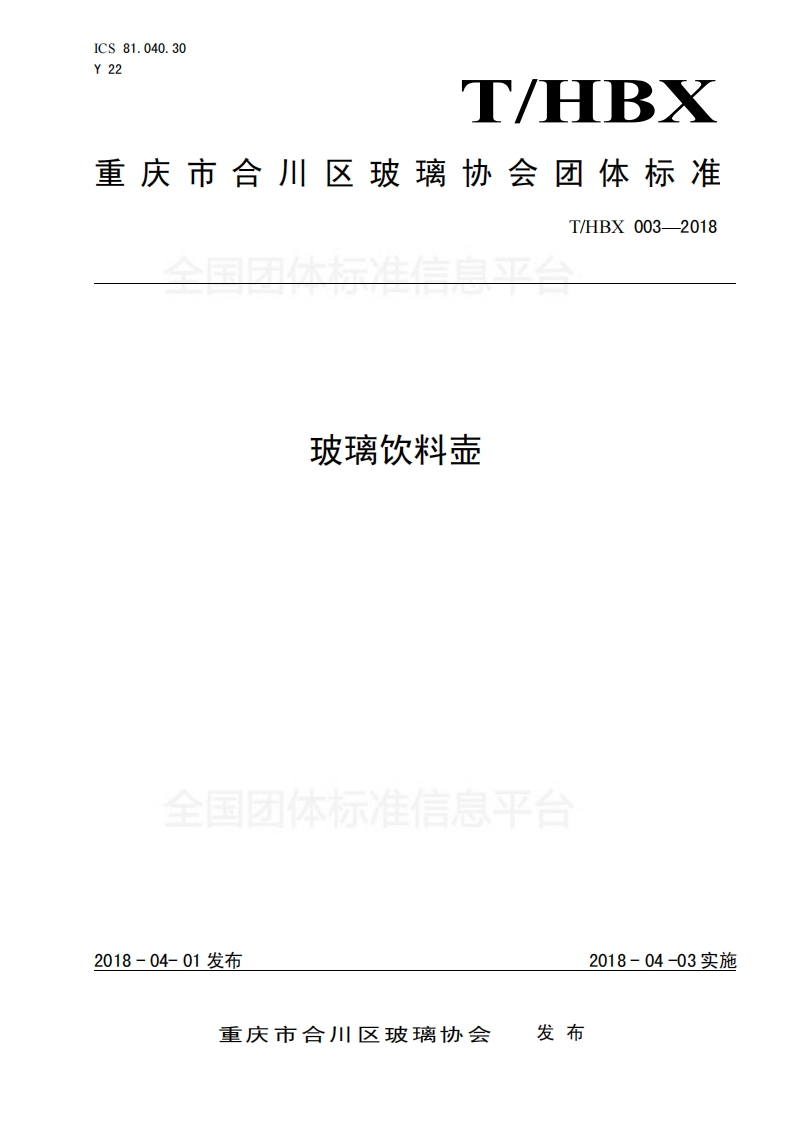 ICS 81.040.30
Y 22

T/HBX

重庆市合川区玻璃协会团体标准

T/HBX 003—2018

全国团体标准信息平台

玻璃饮料壶

全国团体标准信息平台

2018 - 04- 01 发布

2018 - 04 -03 实施

重庆市合川区玻璃协会 发布